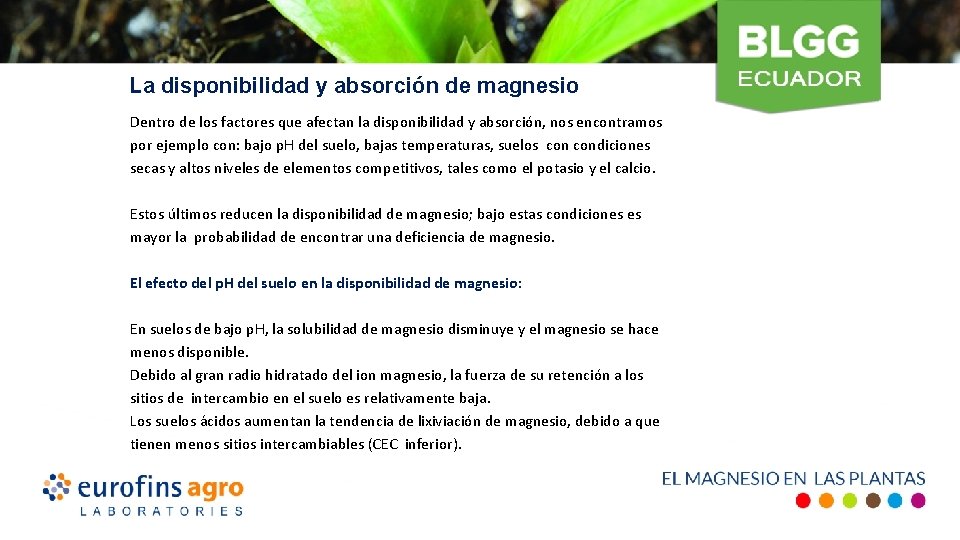 BLGG
ECUADOR

La disponibilidad y absorción de magnesio

Dentro de los factores que afectan la disponibilidad y absorción, nos encontramos por ejemplo con: bajo pH del suelo, bajas temperaturas, suelos con condiciones secas y altos niveles de elementos competitivos, tales como el potasio y el calcio.

Estos últimos reducen la disponibilidad de magnesio; bajo estas condiciones es mayor la probabilidad de encontrar una deficiencia de magnesio.

El efecto del pH del suelo en la disponibilidad de magnesio:

En suelos de bajo pH, la solubilidad de magnesio disminuye y el magnesio se hace menos disponible.
Debido al gran radio hidratado del ion magnesio, la fuerza de su retención a los sitios de intercambio en el suelo es relativamente baja.
Los suelos ácidos aumentan la tendencia de lixiviación de magnesio, debido a que tienen menos sitios intercambiables (CEC inferior).

eurofins agro
LABORATORIES

EL MAGNESIO EN LAS PLANTAS